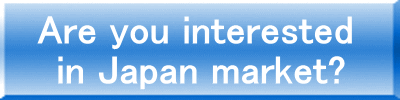 Are you interested in Japan market?